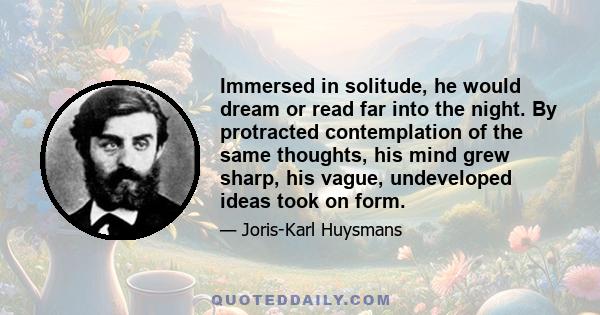 Immersed in solitude, he would dream or read far into the night. By protracted contemplation of the same thoughts, his mind grew sharp, his vague, undeveloped ideas took on form.

— Joris-Karl Huysmans

QUOTEDDAILY.COM